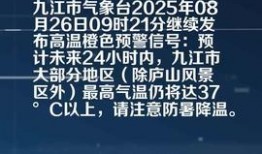 九江市气象台2025年08月26日09时21分继续发布高温橙色预警信号：预计未来24小时内，九江市大部分地区（除庐山风景区外）最高气温仍将达37°C以上，请注意防暑降温。